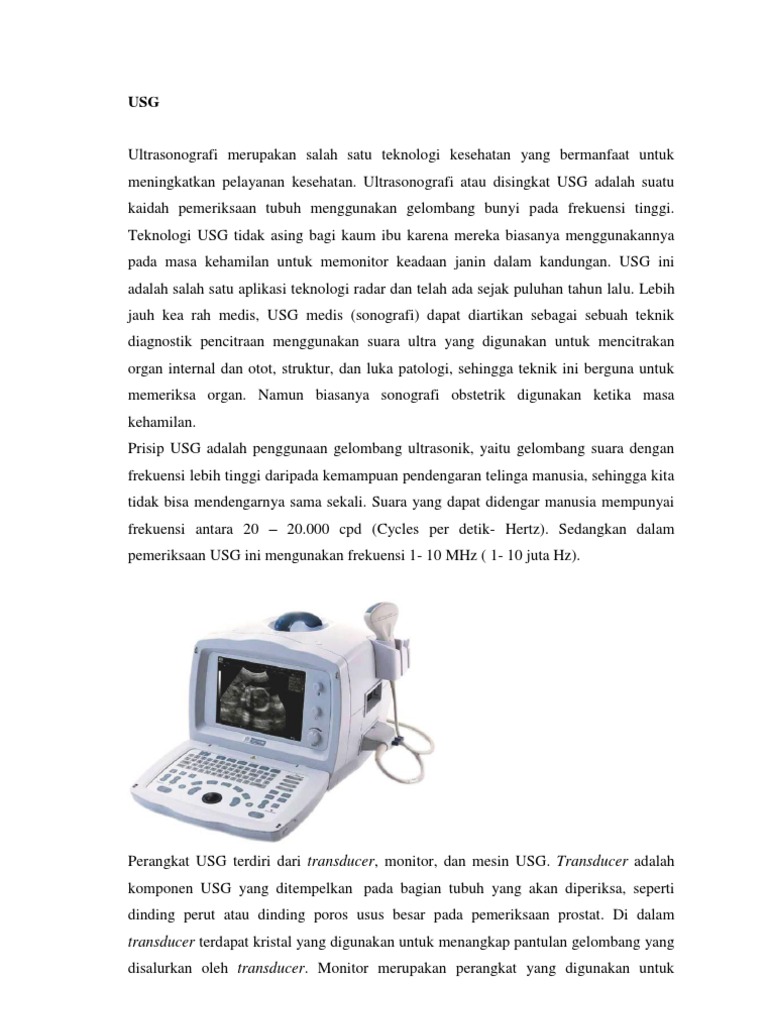 USG

Ultrasonografi merupakan salah satu teknologi kesehatan yang bermanfaat untuk meningkatkan pelayanan kesehatan. Ultrasonografi atau disingkat USG adalah suatu kaidah pemeriksaan tubuh menggunakan gelombang bunyi pada frekuensi tinggi. Teknologi USG tidak asing bagi kaum ibu karena mereka biasanya menggunakannya pada masa kehamilan untuk memonitor keadaan janin dalam kandungan. USG ini adalah salah satu aplikasi teknologi radar dan telah ada sejak puluhan tahun lalu. Lebih jauh kea rah medis, USG medis (sonografi) dapat diartikan sebagai sebuah teknik diagnostik pencitraan menggunakan suara ultra yang digunakan untuk mencitrakan organ internal dan otot, struktur, dan luka patologi, sehingga teknik ini berguna untuk memeriksa organ. Namun biasanya sonografi obstetrik digunakan ketika masa kehamilan.
Prisip USG adalah penggunaan gelombang ultrasonik, yaitu gelombang suara dengan frekuensi lebih tinggi daripada kemampuan pendengaran telinga manusia, sehingga kita tidak bisa mendengarnya sama sekali. Suara yang dapat didengar manusia mempunyai frekuensi antara 20 – 20.000 cpd (Cycles per detik- Hertz). Sedangkan dalam pemeriksaan USG ini mengunakan frekuensi 1- 10 MHz ( 1- 10 juta Hz).

Perangkat USG terdiri dari transducer, monitor, dan mesin USG. Transducer adalah komponen USG yang ditempelkan pada bagian tubuh yang akan diperiksa, seperti dinding perut atau dinding poros usus besar pada pemeriksaan prostat. Di dalam transducer terdapat kristal yang digunakan untuk menangkap pantulan gelombang yang disalurkan oleh transducer. Monitor merupakan perangkat yang digunakan untuk